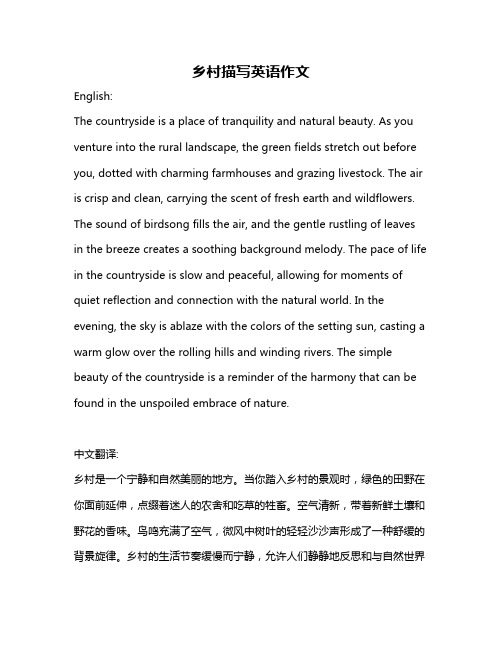 乡村描写英语作文

English:

The countryside is a place of tranquility and natural beauty. As you venture into the rural landscape, the green fields stretch out before you, dotted with charming farmhouses and grazing livestock. The air is crisp and clean, carrying the scent of fresh earth and wildflowers. The sound of birdsong fills the air, and the gentle rustling of leaves in the breeze creates a soothing background melody. The pace of life in the countryside is slow and peaceful, allowing for moments of quiet reflection and connection with the natural world. In the evening, the sky is ablaze with the colors of the setting sun, casting a warm glow over the rolling hills and winding rivers. The simple beauty of the countryside is a reminder of the harmony that can be found in the unspoiled embrace of nature.

中文翻译:

乡村是一个宁静和自然美丽的地方。当你踏入乡村的景观时，绿色的田野在你面前延伸，点缀着迷人的农舍和吃草的牲畜。空气清新，带着新鲜土壤和野花的香味。鸟鸣充满了空气，微风中树叶的轻轻沙沙声形成了一种舒缓的背景旋律。乡村的生活节奏缓慢而宁静，允许人们静静地反思和与自然世界